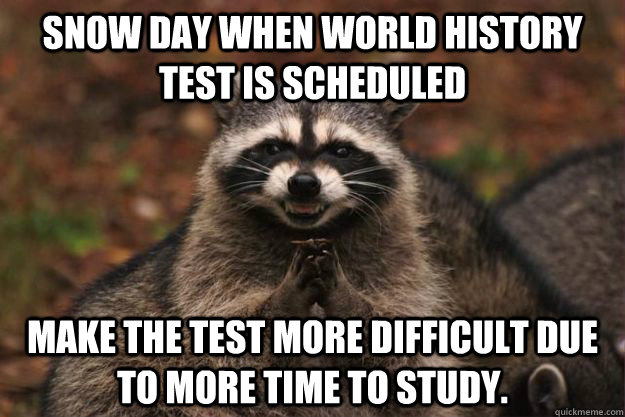 SNOW DAY WHEN WORLD HISTORY TEST IS SCHEDULED

MAKE THE TEST MORE DIFFICULT DUE TO MORE TIME TO STUDY.

quickmeme.com